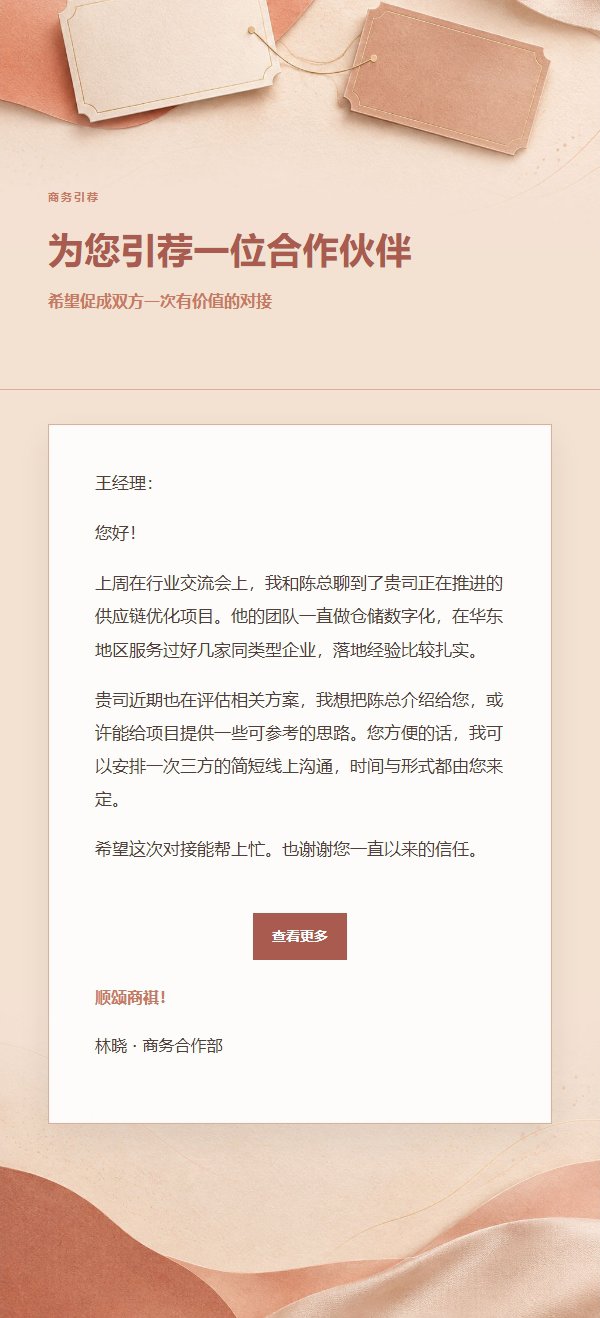 商务引荐

为您引荐一位合作伙伴

希望促成双方一次有价值的对接

王经理：

您好！

上周在行业交流会上，我和陈总聊到了贵司正在推进的供应链优化项目。他的团队一直做仓储数字化，在华东地区服务过好几家同类型企业，落地经验比较扎实。

贵司近期也在评估相关方案，我想把陈总介绍给您，或许能给项目提供一些可参考的思路。您方便的话，我可以安排一次三方的简短线上沟通，时间与形式都由您来定。

希望这次对接能帮上忙。也谢谢您一直以来的信任。

查看更多

顺颂商祺！

林晓 · 商务合作部